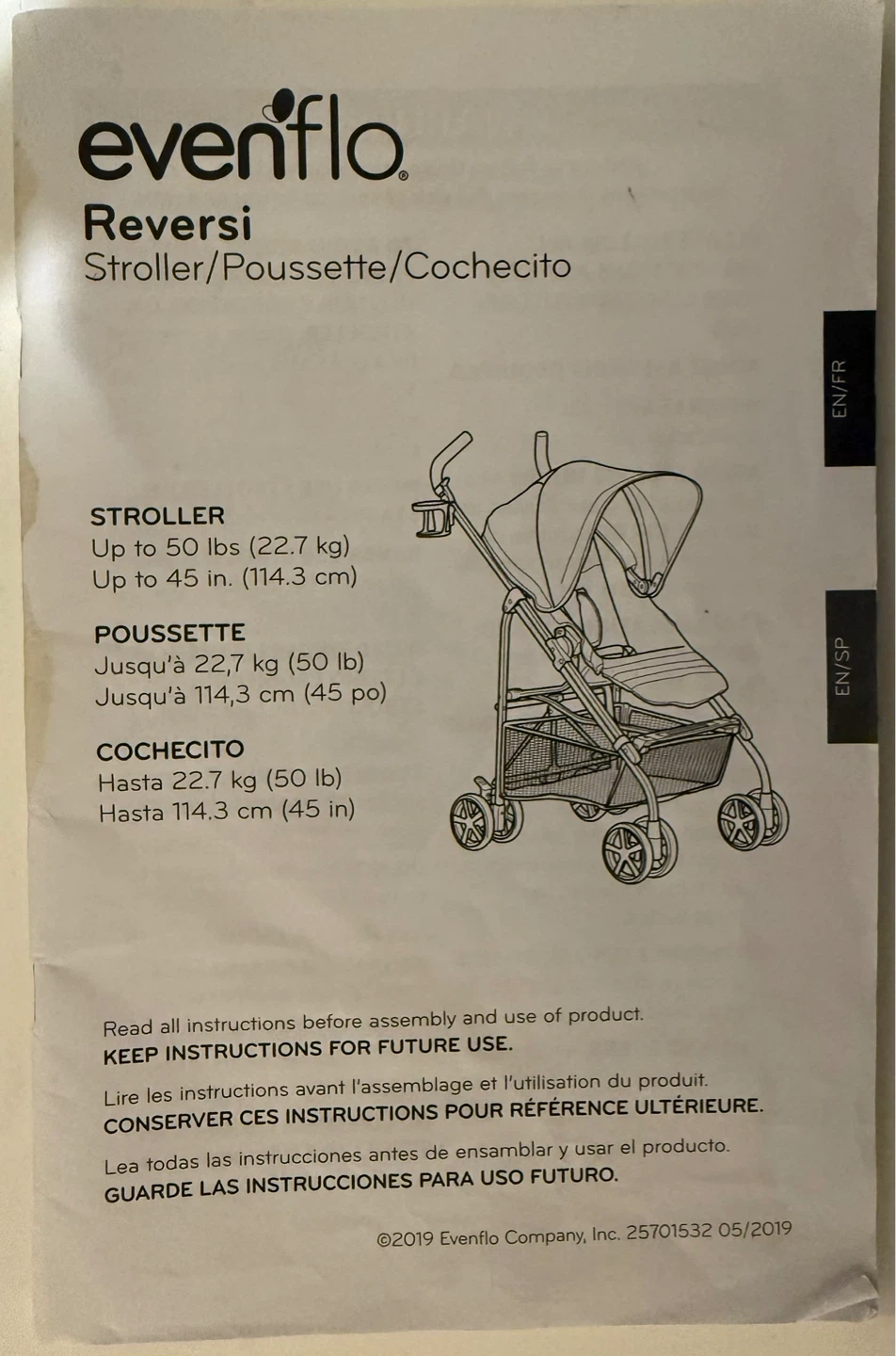 evenflo®

Reversi
Stroller/Poussette/Cochecito

EN/FR

EN/SP

STROLLER
Up to 50 lbs (22.7 kg)
Up to 45 in. (114.3 cm)

POUSSETTE
Jusqu'à 22,7 kg (50 lb)
Jusqu'à 114,3 cm (45 po)

COCHECITO
Hasta 22.7 kg (50 lb)
Hasta 114.3 cm (45 in)

Read all instructions before assembly and use of product.
KEEP INSTRUCTIONS FOR FUTURE USE.

Lire les instructions avant l'assemblage et l'utilisation du produit.
CONSERVER CES INSTRUCTIONS POUR RÉFÉRENCE ULTÉRIEURE.

Lea todas las instrucciones antes de ensamblar y usar el producto.
GUARDE LAS INSTRUCCIONES PARA USO FUTURO.

©2019 Evenflo Company, Inc. 25701532 05/2019